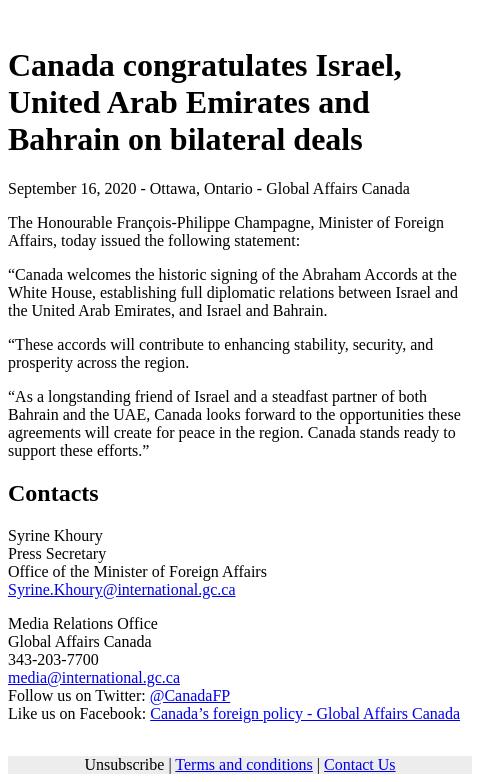 Canada congratulates Israel, United Arab Emirates and Bahrain on bilateral deals

September 16, 2020 - Ottawa, Ontario - Global Affairs Canada

The Honourable François-Philippe Champagne, Minister of Foreign Affairs, today issued the following statement:

“Canada welcomes the historic signing of the Abraham Accords at the White House, establishing full diplomatic relations between Israel and the United Arab Emirates, and Israel and Bahrain.

“These accords will contribute to enhancing stability, security, and prosperity across the region.

“As a longstanding friend of Israel and a steadfast partner of both Bahrain and the UAE, Canada looks forward to the opportunities these agreements will create for peace in the region. Canada stands ready to support these efforts.”

Contacts

Syrine Khoury
Press Secretary
Office of the Minister of Foreign Affairs
Syrine.Khoury@international.gc.ca

Media Relations Office
Global Affairs Canada
343-203-7700
media@international.gc.ca
Follow us on Twitter: @CanadaFP
Like us on Facebook: Canada’s foreign policy - Global Affairs Canada

Unsubscribe | Terms and conditions | Contact Us